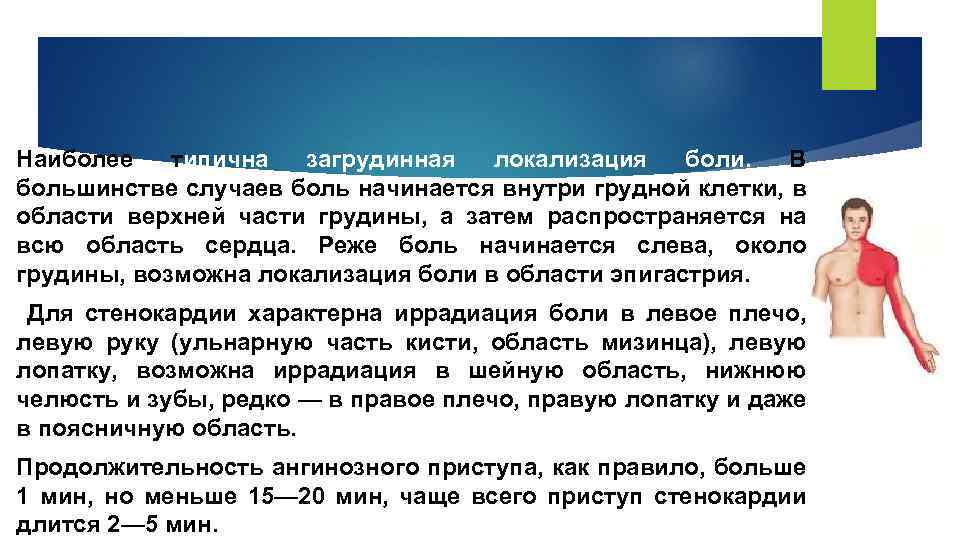 Наиболее типична загрудинная локализация боли. В большинстве случаев боль начинается внутри грудной клетки, в области верхней части грудины, а затем распространяется на всю область сердца. Реже боль начинается слева, около грудины, возможна локализация боли в области эпигастрия.

Для стенокардии характерна иррадиация боли в левое плечо, левую руку (ульнарную часть кисти, область мизинца), левую лопатку, возможна иррадиация в шейную область, нижнюю челюсть и зубы, редко — в правое плечо, правую лопатку и даже в поясничную область.

Продолжительность ангинозного приступа, как правило, больше 1 мин, но меньше 15—20 мин, чаще всего приступ стенокардии длится 2—5 мин.